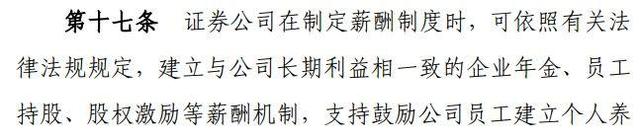 第十七条　证券公司在制定薪酬制度时，可依照有关法律法规规定，建立与公司长期利益相一致的企业年金、员工持股、股权激励等薪酬机制，支持鼓励公司员工建立个人养